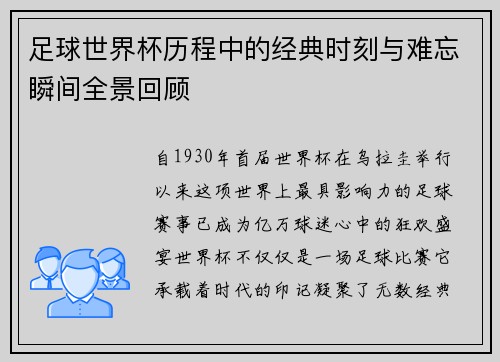 足球世界杯历程中的经典时刻与难忘瞬间全景回顾

自1930年首届世界杯在乌拉圭举行以来这项世界上最具影响力的足球赛事已成为亿万球迷心中的狂欢盛宴世界杯不仅仅是一场足球比赛它承载着时代的印记凝聚了无数经典